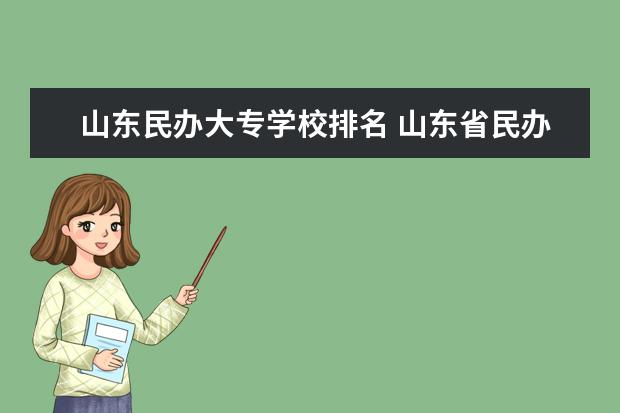 山东民办大专学校排名 山东省民办